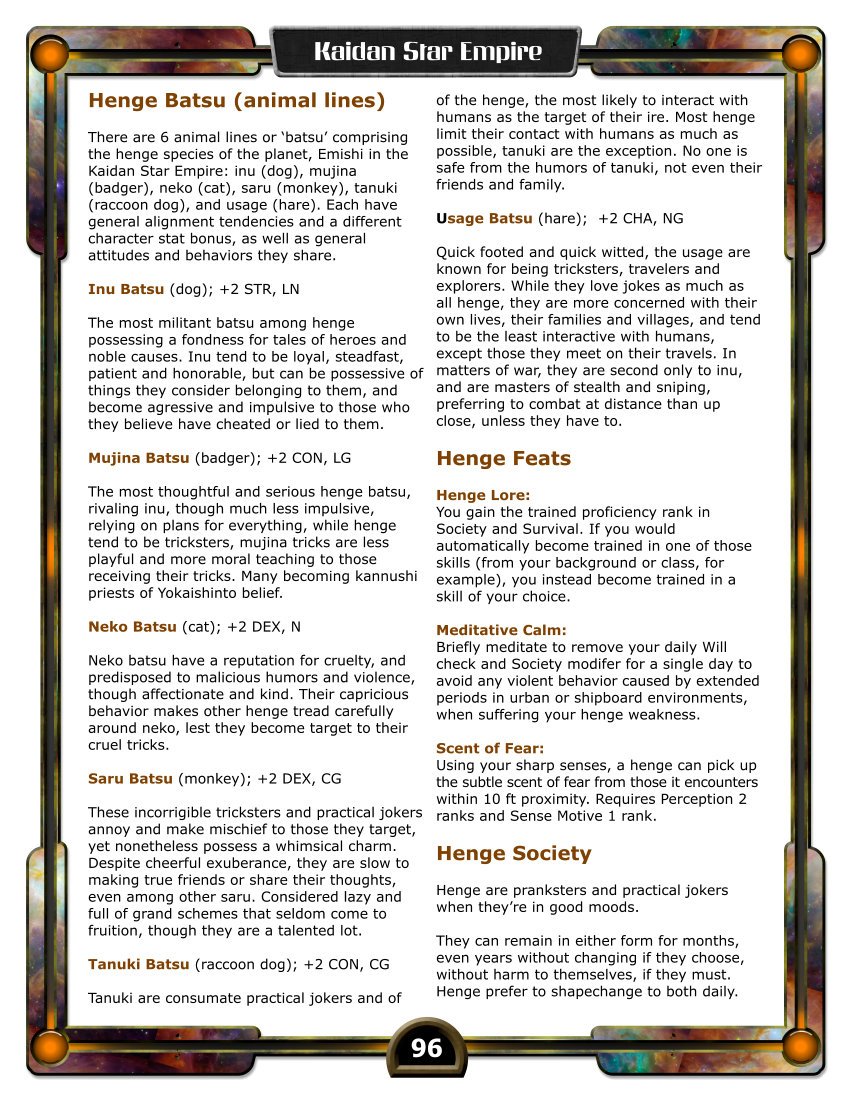 Kaidan Star Empire

Henge Batsu (animal lines)

There are 6 animal lines or 'batsu' comprising the henge species of the planet, Emishi in the Kaidan Star Empire: inu (dog), mujina (badger), neko (cat), saru (monkey), tanuki (raccoon dog), and usage (hare). Each have general alignment tendencies and a different character stat bonus, as well as general attitudes and behaviors they share.

Inu Batsu (dog); +2 STR, LN

The most militant batsu among henge possessing a fondness for tales of heroes and noble causes. Inu tend to be loyal, steadfast, patient and honorable, but can be possessive of things they consider belonging to them, and become agressive and impulsive to those who they believe have cheated or lied to them.

Mujina Batsu (badger); +2 CON, LG

The most thoughtful and serious henge batsu, rivaling inu, though much less impulsive, relying on plans for everything, while henge tend to be tricksters, mujina tricks are less playful and more moral teaching to those receiving their tricks. Many becoming kannushi priests of Yokaishinto belief.

Neko Batsu (cat); +2 DEX, N

Neko batsu have a reputation for cruelty, and predisposed to malicious humors and violence, though affectionate and kind. Their capricious behavior makes other henge tread carefully around neko, lest they become target to their cruel tricks.

Saru Batsu (monkey); +2 DEX, CG

These incorrigible tricksters and practical jokers annoy and make mischief to those they target, yet nonetheless possess a whimsical charm. Despite cheerful exuberance, they are slow to making true friends or share their thoughts, even among other saru. Considered lazy and full of grand schemes that seldom come to fruition, though they are a talented lot.

Tanuki Batsu (raccoon dog); +2 CON, CG

Tanuki are consumate practical jokers and of of the henge, the most likely to interact with humans as the target of their ire. Most henge limit their contact with humans as much as possible, tanuki are the exception. No one is safe from the humors of tanuki, not even their friends and family.

Usage Batsu (hare); +2 CHA, NG

Quick footed and quick witted, the usage are known for being tricksters, travelers and explorers. While they love jokes as much as all henge, they are more concerned with their own lives, their families and villages, and tend to be the least interactive with humans, except those they meet on their travels. In matters of war, they are second only to inu, and are masters of stealth and sniping, preferring to combat at distance than up close, unless they have to.

Henge Feats

Henge Lore:
You gain the trained proficiency rank in Society and Survival. If you would automatically become trained in one of those skills (from your background or class, for example), you instead become trained in a skill of your choice.

Meditative Calm:
Briefly meditate to remove your daily Will check and Society modifer for a single day to avoid any violent behavior caused by extended periods in urban or shipboard environments, when suffering your henge weakness.

Scent of Fear:
Using your sharp senses, a henge can pick up the subtle scent of fear from those it encounters within 10 ft proximity. Requires Perception 2 ranks and Sense Motive 1 rank.

Henge Society

Henge are pranksters and practical jokers when they're in good moods.

They can remain in either form for months, even years without changing if they choose, without harm to themselves, if they must. Henge prefer to shapechange to both daily.

96